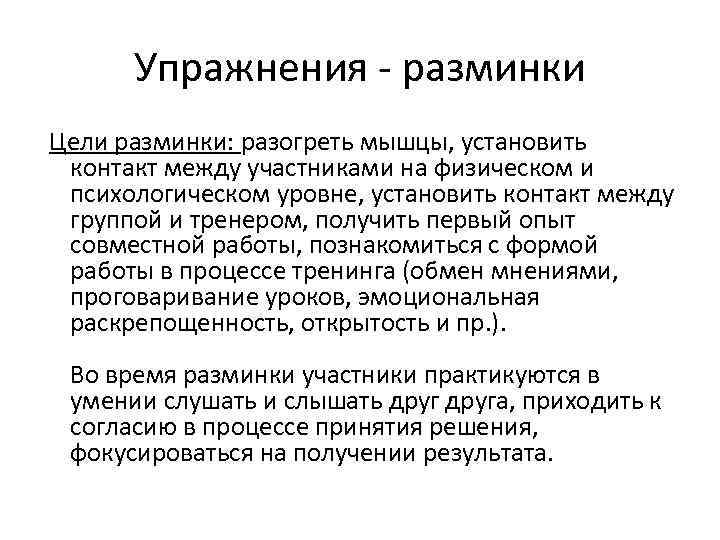 Упражнения - разминки

Цели разминки: разогреть мышцы, установить контакт между участниками на физическом и психологическом уровне, установить контакт между группой и тренером, получить первый опыт совместной работы, познакомиться с формой работы в процессе тренинга (обмен мнениями, проговаривание уроков, эмоциональная раскрепощенность, открытость и пр.).

Во время разминки участники практикуются в умении слушать и слышать друг друга, приходить к согласию в процессе принятия решения, фокусироваться на получении результата.